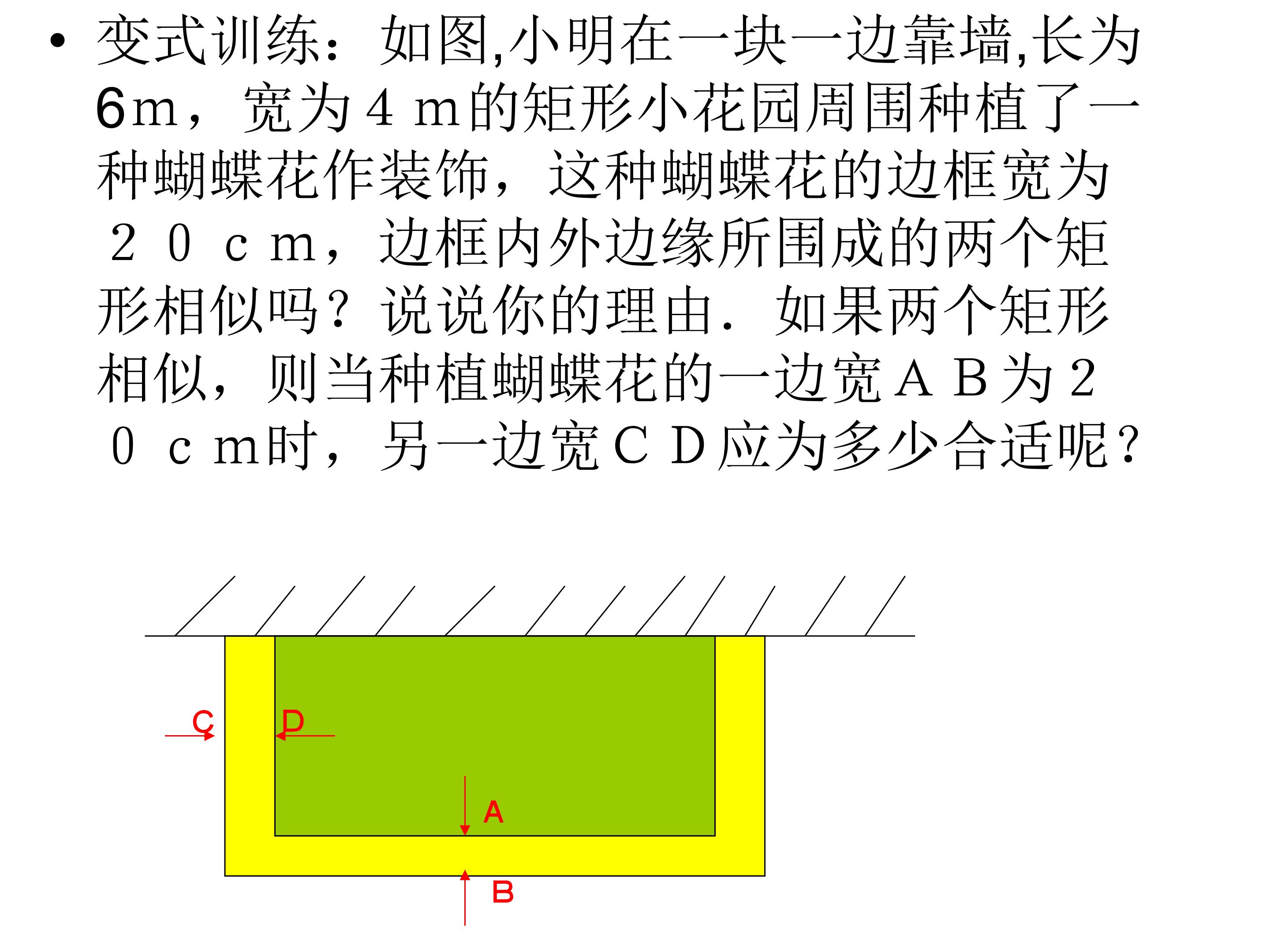 • 变式训练：如图,小明在一块一边靠墙,长为6m，宽为4m的矩形小花园周围种植了一种蝴蝶花作装饰，这种蝴蝶花的边框宽为20cm，边框内外边缘所围成的两个矩形相似吗？说说你的理由．如果两个矩形相似，则当种植蝴蝶花的一边宽AB为20cm时，另一边宽CD应为多少合适呢？

C
D
A
B